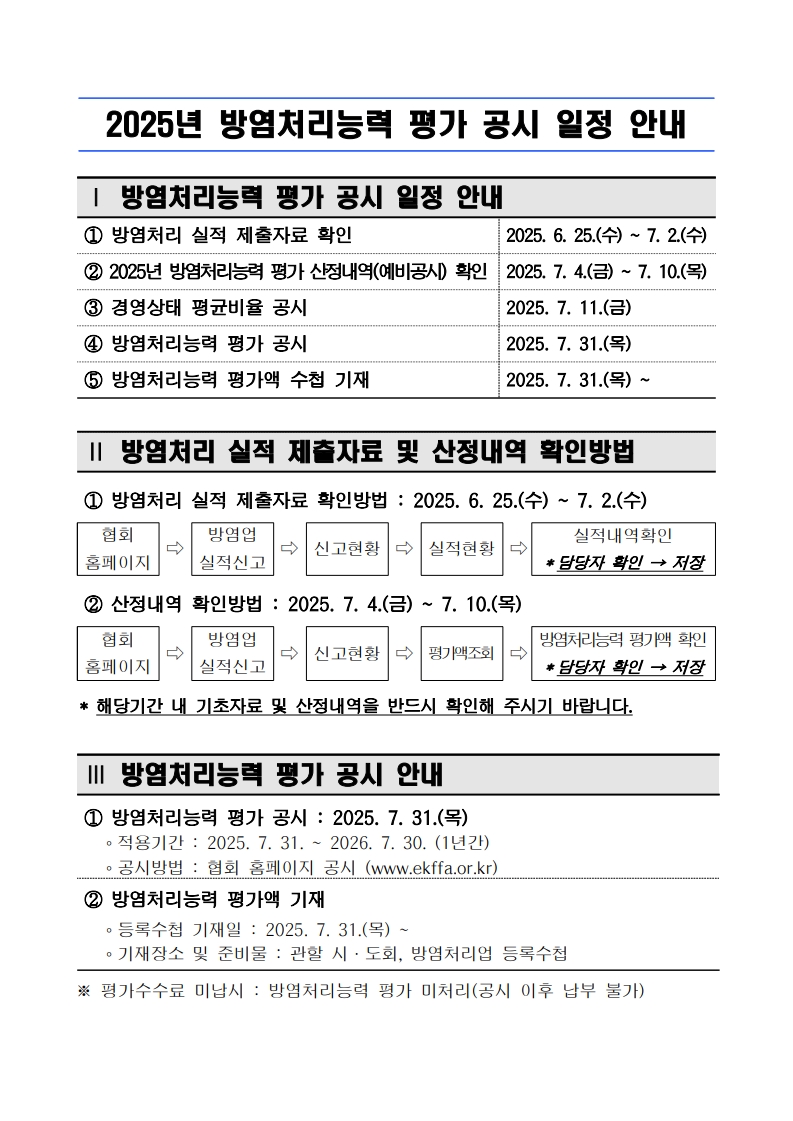 2025년 방염처리능력 평가 공시 일정 안내

Ⅰ 방염처리능력 평가 공시 일정 안내

| | |
|---|---|
| ① 방염처리 실적 제출자료 확인 | 2025. 6. 25.(수) ~ 7. 2.(수) |
| ② 2025년 방염처리능력 평가 산정내역(예비공시) 확인 | 2025. 7. 4.(금) ~ 7. 10.(목) |
| ③ 경영상태 평균비율 공시 | 2025. 7. 11.(금) |
| ④ 방염처리능력 평가 공시 | 2025. 7. 31.(목) |
| ⑤ 방염처리능력 평가액 수첩 기재 | 2025. 7. 31.(목) ~ |

Ⅱ 방염처리 실적 제출자료 및 산정내역 확인방법

① 방염처리 실적 제출자료 확인방법 : 2025. 6. 25.(수) ~ 7. 2.(수)

협회 홈페이지 ⇨ 방염업 실적신고 ⇨ 신고현황 ⇨ 실적현황 ⇨ 실적내역확인 * 담당자 확인 → 저장

② 산정내역 확인방법 : 2025. 7. 4.(금) ~ 7. 10.(목)

협회 홈페이지 ⇨ 방염업 실적신고 ⇨ 신고현황 ⇨ 평가액조회 ⇨ 방염처리능력 평가액 확인 * 담당자 확인 → 저장

* 해당기간 내 기초자료 및 산정내역을 반드시 확인해 주시기 바랍니다.

Ⅲ 방염처리능력 평가 공시 안내

① 방염처리능력 평가 공시 : 2025. 7. 31.(목)
◦ 적용기간 : 2025. 7. 31. ~ 2026. 7. 30. (1년간)
◦ 공시방법 : 협회 홈페이지 공시 (www.ekffa.or.kr)

② 방염처리능력 평가액 기재
◦ 등록수첩 기재일 : 2025. 7. 31.(목) ~
◦ 기재장소 및 준비물 : 관할 시 · 도회, 방염처리업 등록수첩

※ 평가수수료 미납시 : 방염처리능력 평가 미처리(공시 이후 납부 불가)